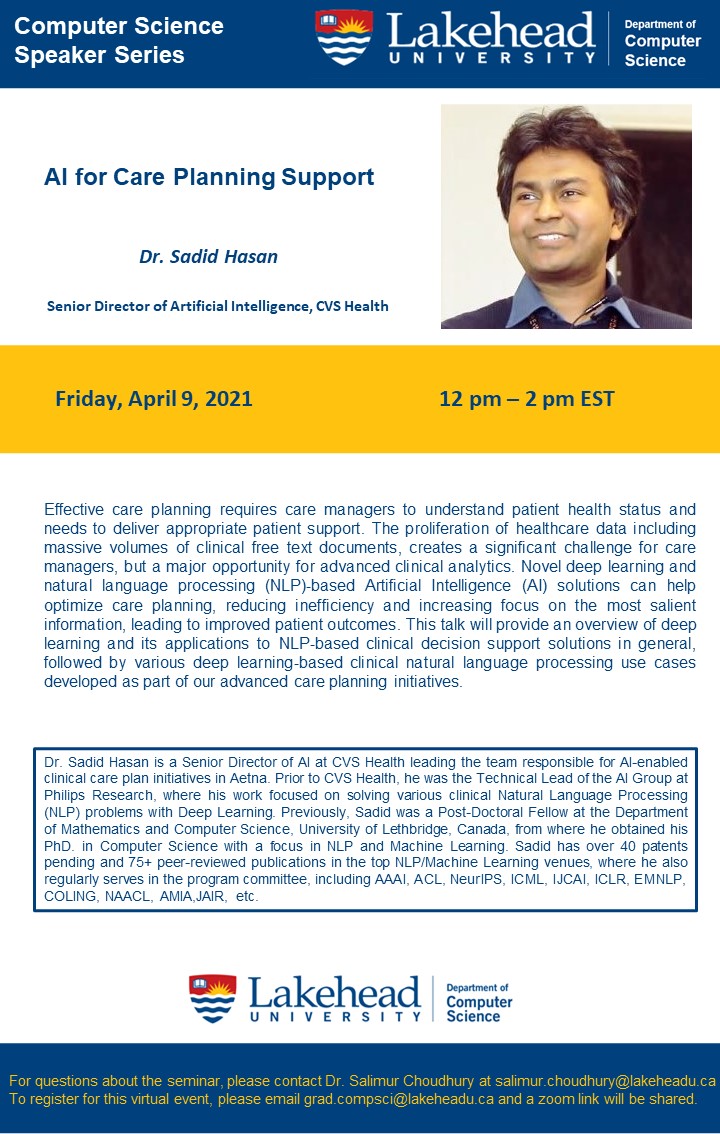 Computer Science Speaker Series

Lakehead UNIVERSITY

Department of Computer Science

AI for Care Planning Support

Dr. Sadid Hasan

Senior Director of Artificial Intelligence, CVS Health

Friday, April 9, 2021

12 pm – 2 pm EST

Effective care planning requires care managers to understand patient health status and needs to deliver appropriate patient support. The proliferation of healthcare data including massive volumes of clinical free text documents, creates a significant challenge for care managers, but a major opportunity for advanced clinical analytics. Novel deep learning and natural language processing (NLP)-based Artificial Intelligence (AI) solutions can help optimize care planning, reducing inefficiency and increasing focus on the most salient information, leading to improved patient outcomes. This talk will provide an overview of deep learning and its applications to NLP-based clinical decision support solutions in general, followed by various deep learning-based clinical natural language processing use cases developed as part of our advanced care planning initiatives.

Dr. Sadid Hasan is a Senior Director of AI at CVS Health leading the team responsible for AI-enabled clinical care plan initiatives in Aetna. Prior to CVS Health, he was the Technical Lead of the AI Group at Philips Research, where his work focused on solving various clinical Natural Language Processing (NLP) problems with Deep Learning. Previously, Sadid was a Post-Doctoral Fellow at the Department of Mathematics and Computer Science, University of Lethbridge, Canada, from where he obtained his PhD. in Computer Science with a focus in NLP and Machine Learning. Sadid has over 40 patents pending and 75+ peer-reviewed publications in the top NLP/Machine Learning venues, where he also regularly serves in the program committee, including AAAI, ACL, NeurIPS, ICML, IJCAI, ICLR, EMNLP, COLING, NAACL, AMIA,JAIR, etc.

Lakehead UNIVERSITY

Department of Computer Science

For questions about the seminar, please contact Dr. Salimur Choudhury at salimur.choudhury@lakeheadu.ca
To register for this virtual event, please email grad.compsci@lakeheadu.ca and a zoom link will be shared.